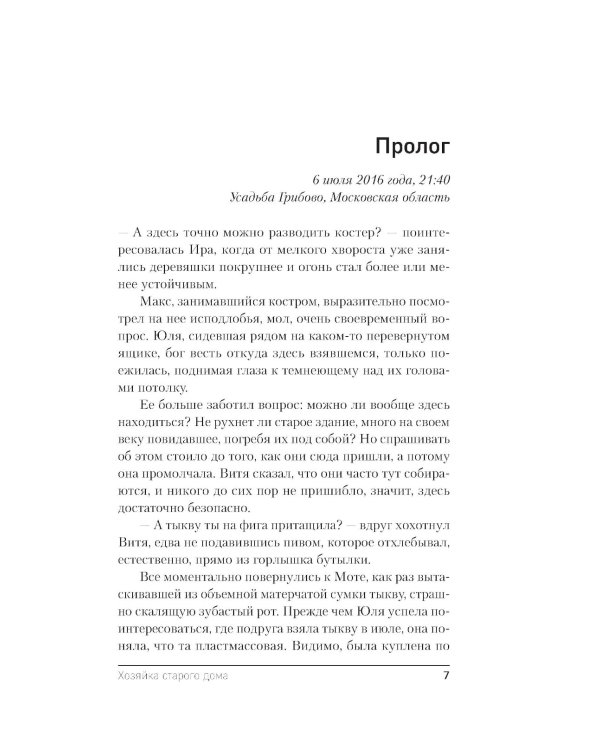 Пролог

6 июля 2016 года, 21:40
Усадьба Грибово, Московская область

— А здесь точно можно разводить костер? — поинтересовалась Ира, когда от мелкого хвороста уже занялись деревяшки покрупнее и огонь стал более или менее устойчивым.

Макс, занимавшийся костром, выразительно посмотрел на нее исподлобья, мол, очень своевременный вопрос. Юля, сидевшая рядом на каком-то перевернутом ящике, бог весть откуда здесь взявшемся, только поежилась, поднимая глаза к темнеющему над их головами потолку.

Ее больше заботил вопрос: можно ли вообще здесь находиться? Не рухнет ли старое здание, много на своем веку повидавшее, погребя их под собой? Но спрашивать об этом стоило до того, как они сюда пришли, а потому она промолчала. Витя сказал, что они часто тут собираются, и никого до сих пор не пришибло, значит, здесь достаточно безопасно.

— А тыкву ты на фига притащила? — вдруг хохотнул Витя, едва не подавившись пивом, которое отхлебывал, естественно, прямо из горлышка бутылки.

Все моментально повернулись к Моте, как раз вытаскивавшей из объемной матерчатой сумки тыкву, страшно скалящую зубастый рот. Прежде чем Юля успела поинтересоваться, где подруга взяла тыкву в июле, она поняла, что та пластмассовая. Видимо, была куплена по

Хозяйка старого дома 7